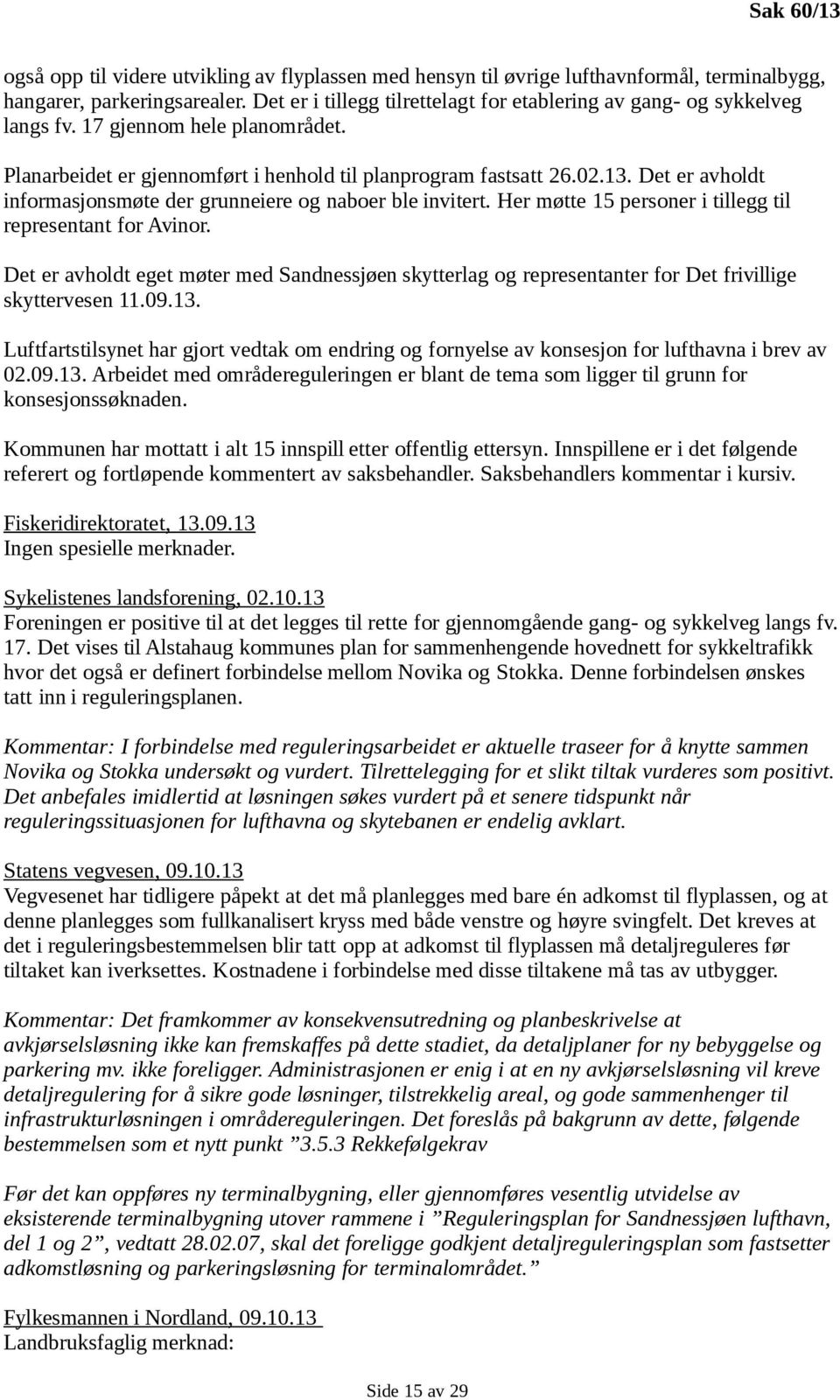 Sak 60/13

også opp til videre utvikling av flyplassen med hensyn til øvrige lufthavnformål, terminalbygg, hangarer, parkeringsarealer. Det er i tillegg tilrettelagt for etablering av gang- og sykkelveg langs fv. 17 gjennom hele planområdet.

Planarbeidet er gjennomført i henhold til planprogram fastsatt 26.02.13. Det er avholdt informasjonsmøte der grunneiere og naboer ble invitert. Her møtte 15 personer i tillegg til representant for Avinor.

Det er avholdt eget møter med Sandnessjøen skytterlag og representanter for Det frivillige skyttervesen 11.09.13.

Luftfartstilsynet har gjort vedtak om endring og fornyelse av konsesjon for lufthavna i brev av 02.09.13. Arbeidet med områdereguleringen er blant de tema som ligger til grunn for konsesjonssøknaden.

Kommunen har mottatt i alt 15 innspill etter offentlig ettersyn. Innspillene er i det følgende referert og fortløpende kommentert av saksbehandler. Saksbehandlers kommentar i kursiv.

Fiskeridirektoratet, 13.09.13
Ingen spesielle merknader.

Sykelistenes landsforening, 02.10.13
Foreningen er positive til at det legges til rette for gjennomgående gang- og sykkelveg langs fv. 17. Det vises til Alstahaug kommunes plan for sammenhengende hovednett for sykkeltrafikk hvor det også er definert forbindelse mellom Novika og Stokka. Denne forbindelsen ønskes tatt inn i reguleringsplanen.

Kommentar: I forbindelse med reguleringsarbeidet er aktuelle traseer for å knytte sammen Novika og Stokka undersøkt og vurdert. Tilrettelegging for et slikt tiltak vurderes som positivt. Det anbefales imidlertid at løsningen søkes vurdert på et senere tidspunkt når reguleringssituasjonen for lufthavna og skytebanen er endelig avklart.

Statens vegvesen, 09.10.13
Vegvesenet har tidligere påpekt at det må planlegges med bare én adkomst til flyplassen, og at denne planlegges som fullkanalisert kryss med både venstre og høyre svingfelt. Det kreves at det i reguleringsbestemmelsen blir tatt opp at adkomst til flyplassen må detaljreguleres før tiltaket kan iverksettes. Kostnadene i forbindelse med disse tiltakene må tas av utbygger.

Kommentar: Det framkommer av konsekvensutredning og planbeskrivelse at avkjørselsløsning ikke kan fremskaffes på dette stadiet, da detaljplaner for ny bebyggelse og parkering mv. ikke foreligger. Administrasjonen er enig i at en ny avkjørselsløsning vil kreve detaljregulering for å sikre gode løsninger, tilstrekkelig areal, og gode sammenhenger til infrastrukturløsningen i områdereguleringen. Det foreslås på bakgrunn av dette, følgende bestemmelsen som et nytt punkt ”3.5.3 Rekkefølgekrav

Før det kan oppføres ny terminalbygning, eller gjennomføres vesentlig utvidelse av eksisterende terminalbygning utover rammene i ”Reguleringsplan for Sandnessjøen lufthavn, del 1 og 2”, vedtatt 28.02.07, skal det foreligge godkjent detaljreguleringsplan som fastsetter adkomstløsning og parkeringsløsning for terminalområdet.”

Fylkesmannen i Nordland, 09.10.13
Landbruksfaglig merknad:

Side 15 av 29